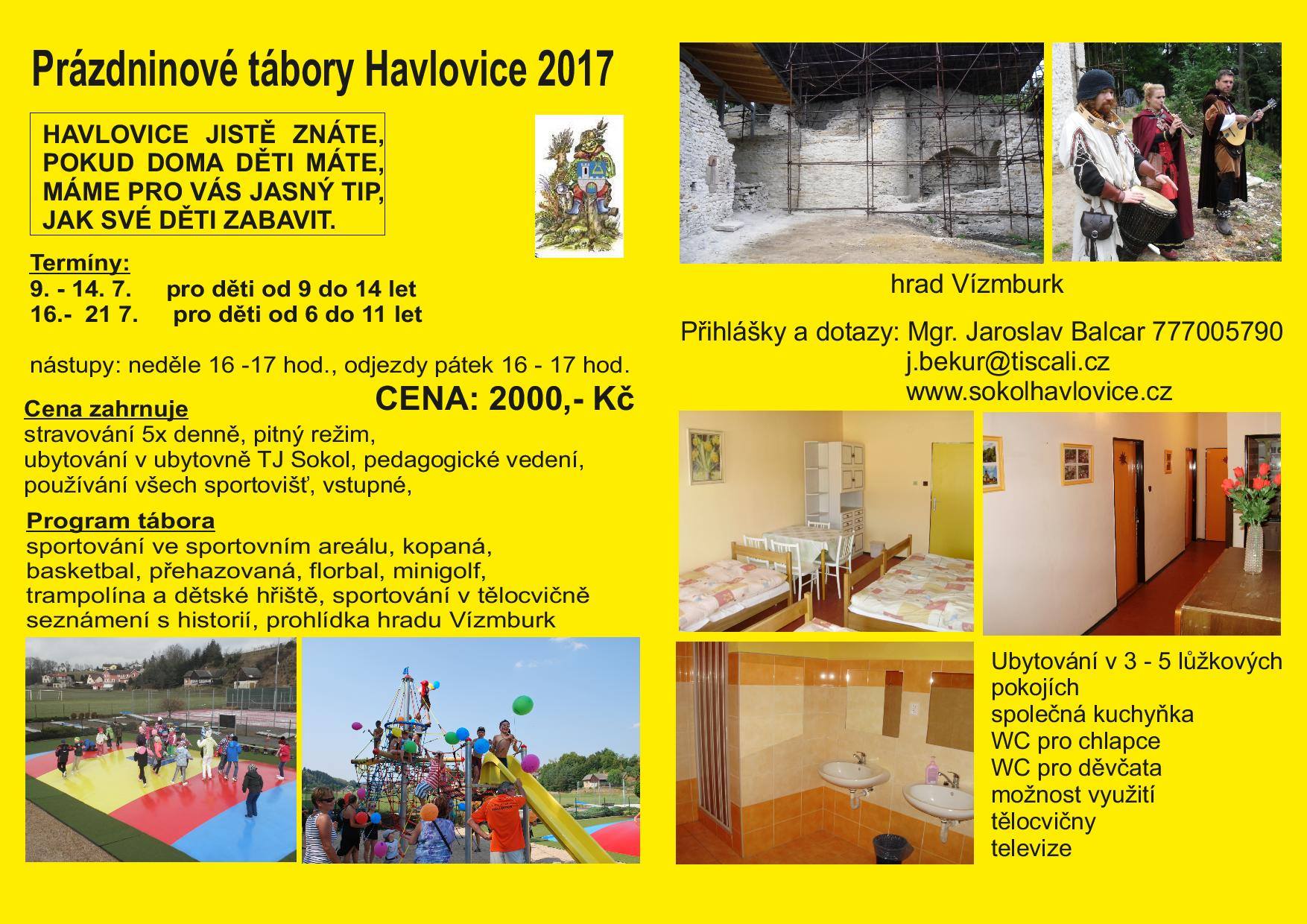 Prázdninové tábory Havlovice 2017

HAVLOVICE JISTĚ ZNÁTE,
POKUD DOMA DĚTI MÁTE,
MÁME PRO VÁS JASNÝ TIP,
JAK SVÉ DĚTI ZABAVIT.

Termíny:
9. - 14. 7. pro děti od 9 do 14 let
16.- 21 7. pro děti od 6 do 11 let

nástupy: neděle 16 -17 hod., odjezdy pátek 16 - 17 hod.

CENA: 2000,- Kč

Cena zahrnuje
stravování 5x denně, pitný režim, ubytování v ubytovně TJ Sokol, pedagogické vedení, používání všech sportovišť, vstupné,

Program tábora
sportování ve sportovním areálu, kopaná, basketbal, přehazovaná, florbal, minigolf, trampolína a dětské hřiště, sportování v tělocvičně seznámení s historií, prohlídka hradu Vízmburk

hrad Vízmburk

Přihlášky a dotazy: Mgr. Jaroslav Balcar 777005790
j.bekur@tiscali.cz
www.sokolhavlovice.cz

Ubytování v 3 - 5 lůžkových pokojích
společná kuchyňka
WC pro chlapce
WC pro děvčata
možnost využití tělocvičny
televize